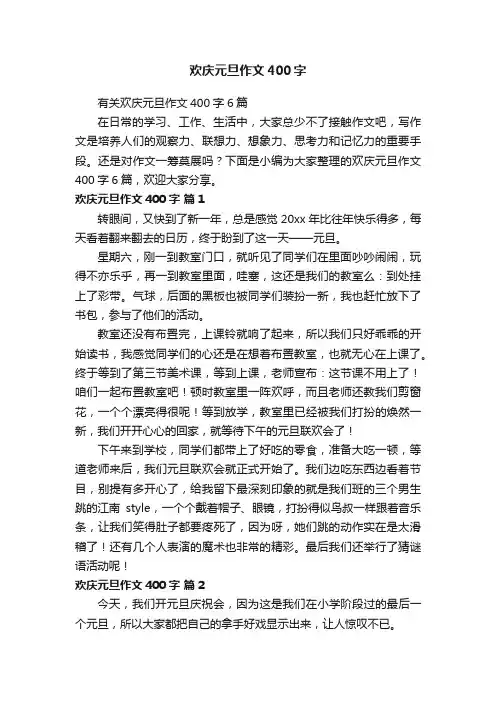 欢庆元旦作文 400 字

有关欢庆元旦作文 400 字 6 篇

在日常的学习、工作、生活中，大家总少不了接触作文吧，写作文是培养人们的观察力、联想力、想象力、思考力和记忆力的重要手段。还是对作文一筹莫展吗？下面是小编为大家整理的欢庆元旦作文 400 字 6 篇，欢迎大家分享。

欢庆元旦作文 400 字 篇 1

转眼间，又快到了新一年，总是感觉 20xx 年比往年快乐得多，每天看着翻来翻去的日历，终于盼到了这一天——元旦。

星期六，刚一到教室门口，就听见了同学们在里面吵吵闹闹，玩得不亦乐乎，再一到教室里面，哇塞，这还是我们的教室么：到处挂上了彩带。气球，后面的黑板也被同学们装扮一新，我也赶忙放下了书包，参与了他们的活动。

教室还没有布置完，上课铃就响了起来，所以我们只好乖乖的开始读书，我感觉同学们的心还是在想着布置教室，也就无心在上课了。终于等到了第三节美术课，等到上课，老师宣布：这节课不用上了！咱们一起布置教室吧！顿时教室里一阵欢呼，而且老师还教我们剪窗花，一个个漂亮得很呢！等到放学，教室里已经被我们打扮的焕然一新，我们开开心心的回家，就等待下午的元旦联欢会了！

下午来到学校，同学们都带上了好吃的零食，准备大吃一顿，等道老师来后，我们元旦联欢会就正式开始了。我们边吃东西边看着节目，别提有多开心了，给我留下最深刻印象的就是我们班的三个男生跳的江南 style，一个个戴着帽子、眼镜，打扮得似鸟叔一样跟着音乐条，让我们笑得肚子都要疼死了，因为呀，她们跳的动作实在是太滑稽了！还有几个人表演的魔术也非常的精彩。最后我们还举行了猜谜语活动呢！

欢庆元旦作文 400 字 篇 2

今天，我们开元旦庆祝会，因为这是我们在小学阶段过的最后一个元旦，所以大家都把自己的拿手好戏显示出来，让人惊叹不已。